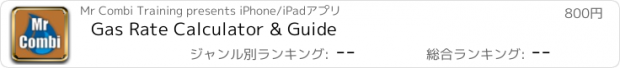 Mr Combi

Mr Combi Training presents iPhone/iPadアプリ

800円

Gas Rate Calculator & Guide

ジャンル別ランキング: --

総合ランキング: --